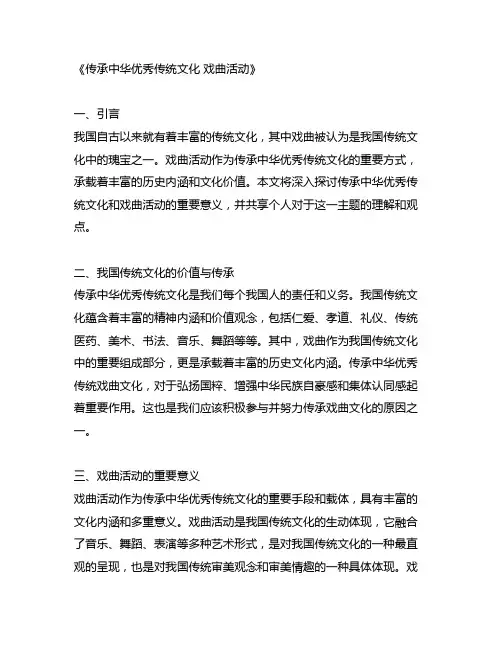 《传承中华优秀传统文化 戏曲活动》

一、引言
我国自古以来就有着丰富的传统文化，其中戏曲被认为是我国传统文化中的瑰宝之一。戏曲活动作为传承中华优秀传统文化的重要方式，承载着丰富的历史内涵和文化价值。本文将深入探讨传承中华优秀传统文化和戏曲活动的重要意义，并共享个人对于这一主题的理解和观点。

二、我国传统文化的价值与传承
传承中华优秀传统文化是我们每个我国人的责任和义务。我国传统文化蕴含着丰富的精神内涵和价值观念，包括仁爱、孝道、礼仪、传统医药、美术、书法、音乐、舞蹈等等。其中，戏曲作为我国传统文化中的重要组成部分，更是承载着丰富的历史文化内涵。传承中华优秀传统戏曲文化，对于弘扬国粹、增强中华民族自豪感和集体认同感起着重要作用。这也是我们应该积极参与并努力传承戏曲文化的原因之一。

三、戏曲活动的重要意义
戏曲活动作为传承中华优秀传统文化的重要手段和载体，具有丰富的文化内涵和多重意义。戏曲活动是我国传统文化的生动体现，它融合了音乐、舞蹈、表演等多种艺术形式，是对我国传统文化的一种最直观的呈现，也是对我国传统审美观念和审美情趣的一种具体体现。戏